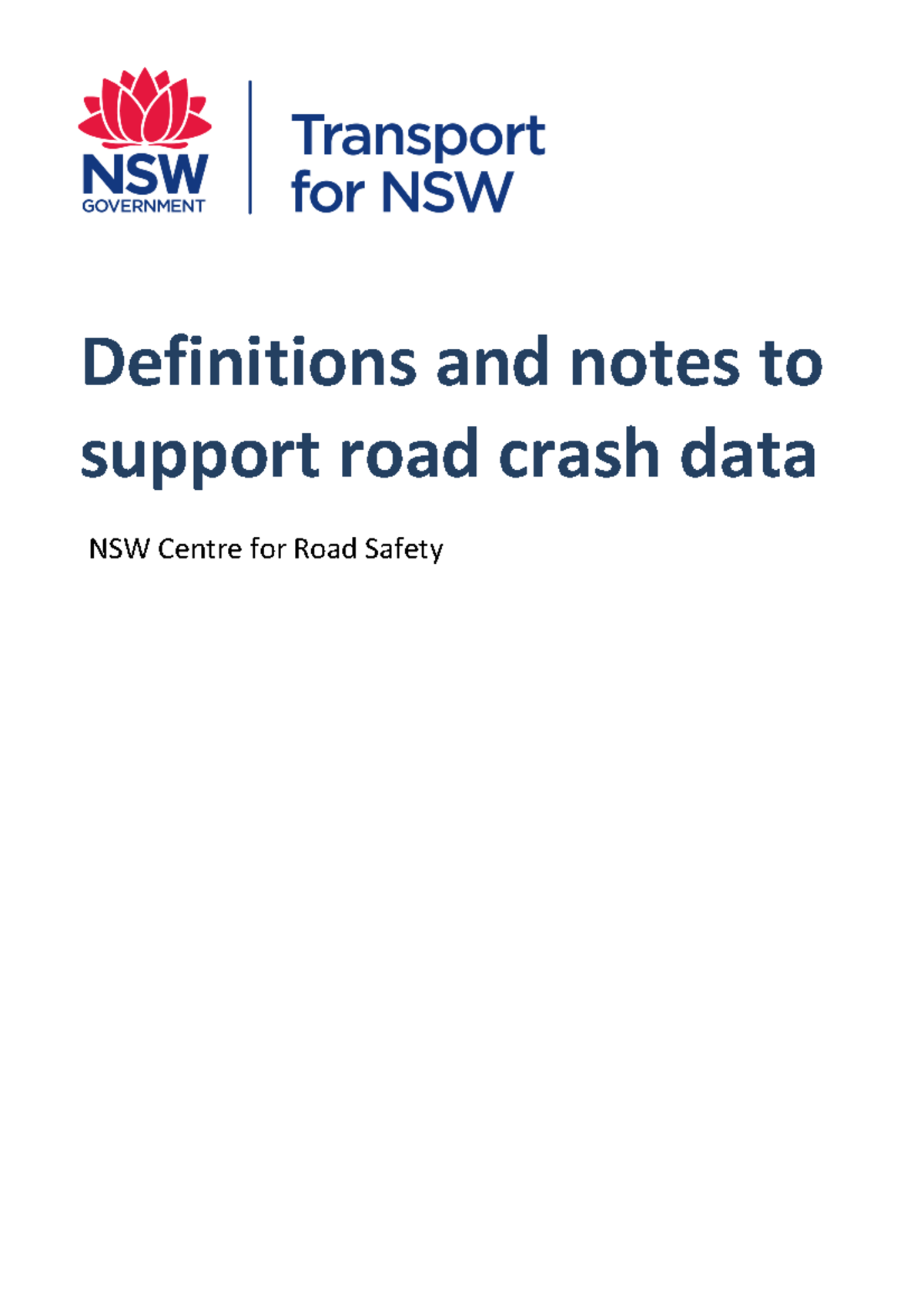 NSW GOVERNMENT

Transport for NSW

Definitions and notes to support road crash data

NSW Centre for Road Safety